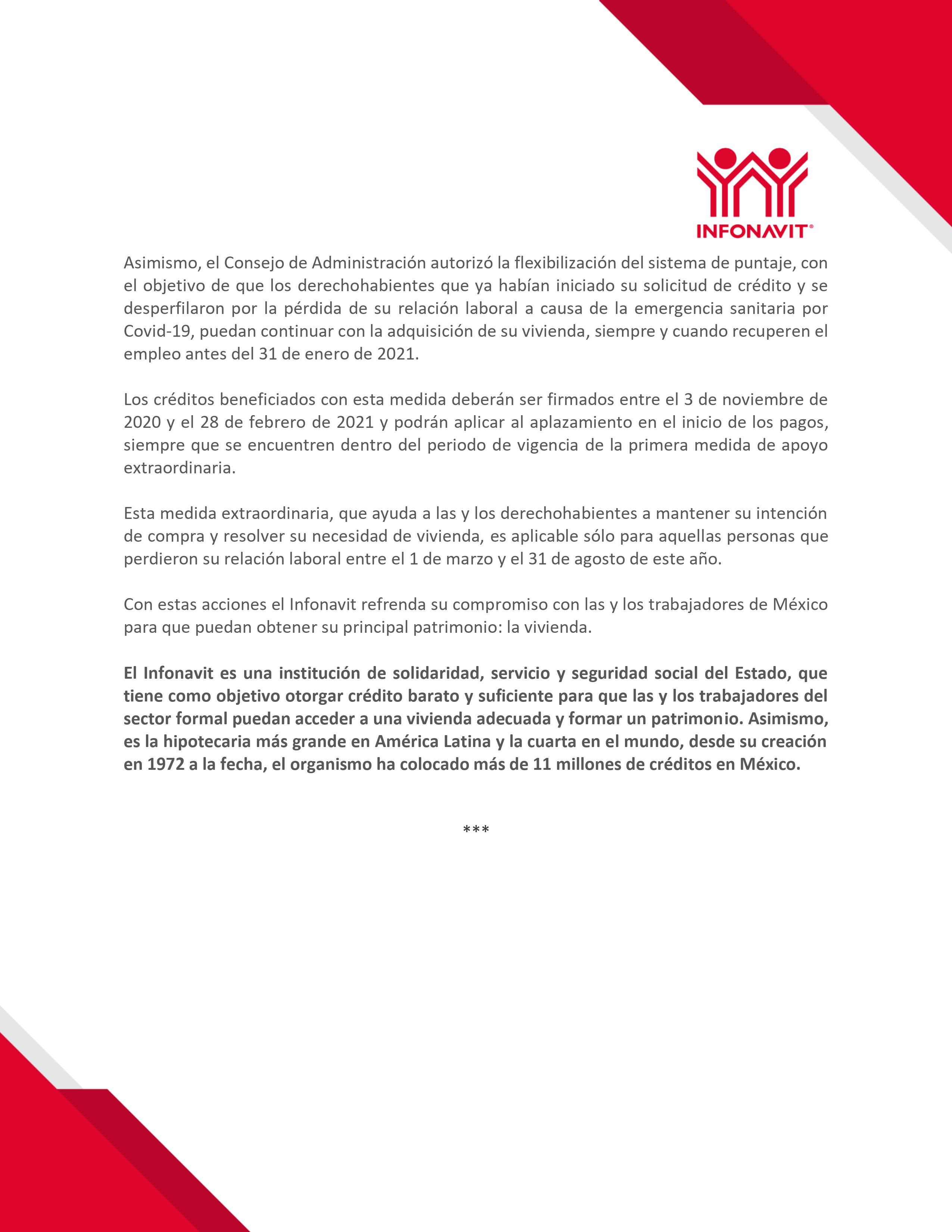 INFONAVIT®

Asimismo, el Consejo de Administración autorizó la flexibilización del sistema de puntaje, con el objetivo de que los derechohabientes que ya habían iniciado su solicitud de crédito y se desperfilaron por la pérdida de su relación laboral a causa de la emergencia sanitaria por Covid-19, puedan continuar con la adquisición de su vivienda, siempre y cuando recuperen el empleo antes del 31 de enero de 2021.

Los créditos beneficiados con esta medida deberán ser firmados entre el 3 de noviembre de 2020 y el 28 de febrero de 2021 y podrán aplicar al aplazamiento en el inicio de los pagos, siempre que se encuentren dentro del periodo de vigencia de la primera medida de apoyo extraordinaria.

Esta medida extraordinaria, que ayuda a las y los derechohabientes a mantener su intención de compra y resolver su necesidad de vivienda, es aplicable sólo para aquellas personas que perdieron su relación laboral entre el 1 de marzo y el 31 de agosto de este año.

Con estas acciones el Infonavit refrenda su compromiso con las y los trabajadores de México para que puedan obtener su principal patrimonio: la vivienda.

El Infonavit es una institución de solidaridad, servicio y seguridad social del Estado, que tiene como objetivo otorgar crédito barato y suficiente para que las y los trabajadores del sector formal puedan acceder a una vivienda adecuada y formar un patrimonio. Asimismo, es la hipotecaria más grande en América Latina y la cuarta en el mundo, desde su creación en 1972 a la fecha, el organismo ha colocado más de 11 millones de créditos en México.

***